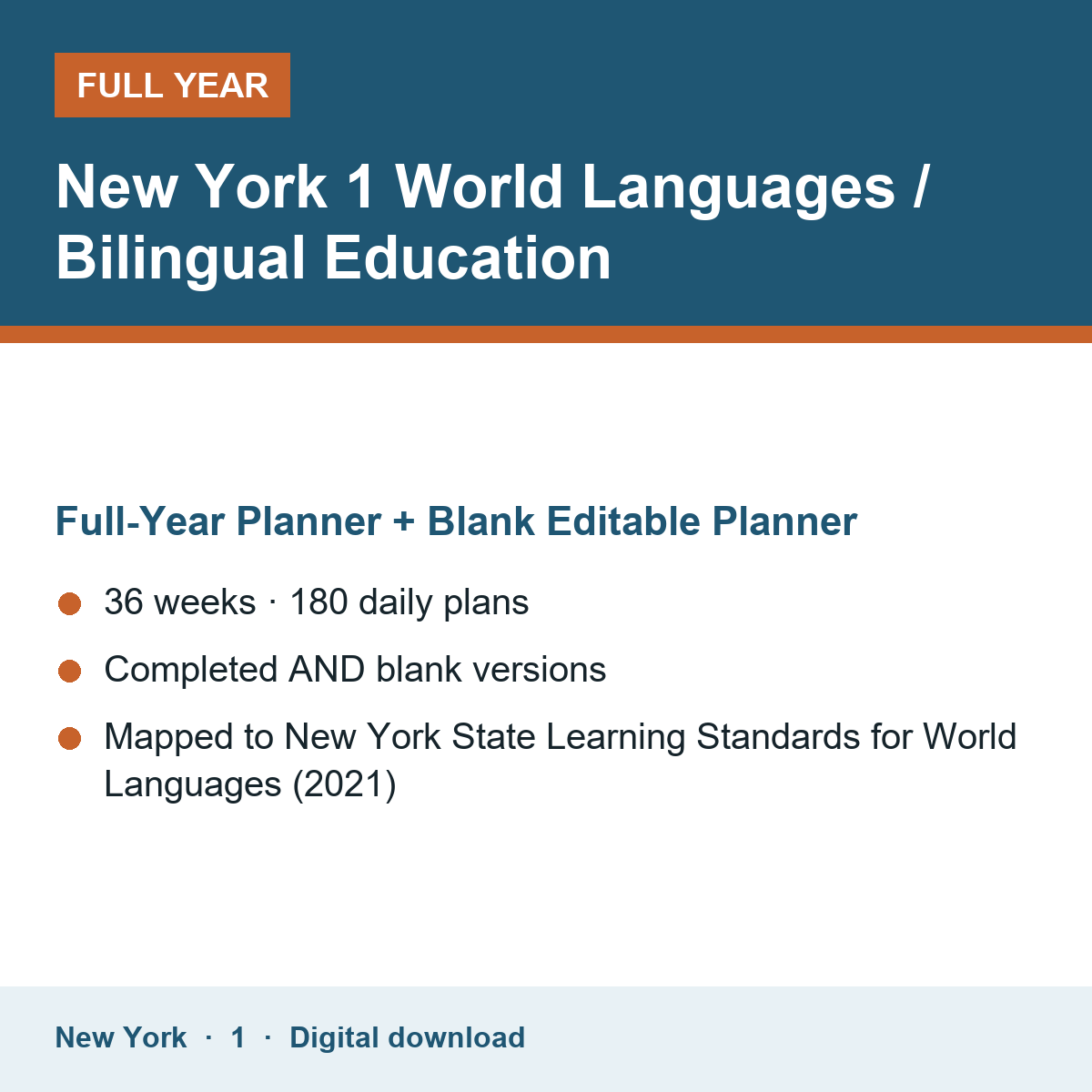 FULL YEAR

New York 1 World Languages / Bilingual Education

Full-Year Planner + Blank Editable Planner

• 36 weeks · 180 daily plans
• Completed AND blank versions
• Mapped to New York State Learning Standards for World Languages (2021)

New York · 1 · Digital download